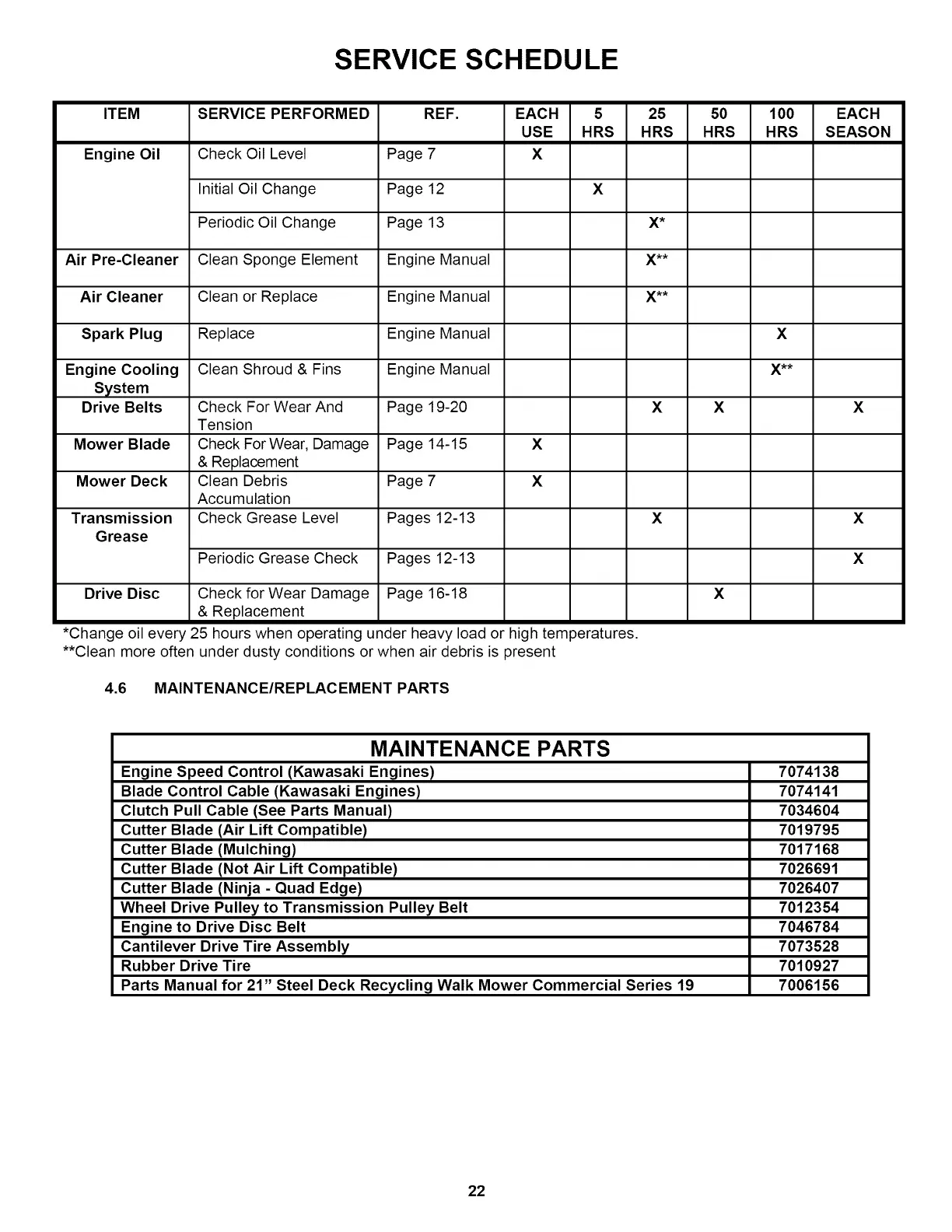 SERVICE SCHEDULE

| ITEM | SERVICE PERFORMED | REF. | EACH USE | 5 HRS | 25 HRS | 50 HRS | 100 HRS | EACH SEASON |
|---|---|---|---|---|---|---|---|---|
| Engine Oil | Check Oil Level | Page 7 | X | | | | | |
| | Initial Oil Change | Page 12 | | X | | | | |
| | Periodic Oil Change | Page 13 | | | X* | | | |
| Air Pre-Cleaner | Clean Sponge Element | Engine Manual | | | X** | | | |
| Air Cleaner | Clean or Replace | Engine Manual | | | X** | | | |
| Spark Plug | Replace | Engine Manual | | | | | X | |
| Engine Cooling System | Clean Shroud & Fins | Engine Manual | | | | | X** | |
| Drive Belts | Check For Wear And Tension | Page 19-20 | | | X | X | | X |
| Mower Blade | Check For Wear, Damage & Replacement | Page 14-15 | X | | | | | |
| Mower Deck | Clean Debris Accumulation | Page 7 | X | | | | | |
| Transmission Grease | Check Grease Level | Pages 12-13 | | | X | | | X |
| | Periodic Grease Check | Pages 12-13 | | | | | | X |
| Drive Disc | Check for Wear Damage & Replacement | Page 16-18 | | | | X | | |

*Change oil every 25 hours when operating under heavy load or high temperatures.
**Clean more often under dusty conditions or when air debris is present

4.6 MAINTENANCE/REPLACEMENT PARTS

| MAINTENANCE PARTS | |
|---|---|
| Engine Speed Control (Kawasaki Engines) | 7074138 |
| Blade Control Cable (Kawasaki Engines) | 7074141 |
| Clutch Pull Cable (See Parts Manual) | 7034604 |
| Cutter Blade (Air Lift Compatible) | 7019795 |
| Cutter Blade (Mulching) | 7017168 |
| Cutter Blade (Not Air Lift Compatible) | 7026691 |
| Cutter Blade (Ninja - Quad Edge) | 7026407 |
| Wheel Drive Pulley to Transmission Pulley Belt | 7012354 |
| Engine to Drive Disc Belt | 7046784 |
| Cantilever Drive Tire Assembly | 7073528 |
| Rubber Drive Tire | 7010927 |
| Parts Manual for 21” Steel Deck Recycling Walk Mower Commercial Series 19 | 7006156 |

22